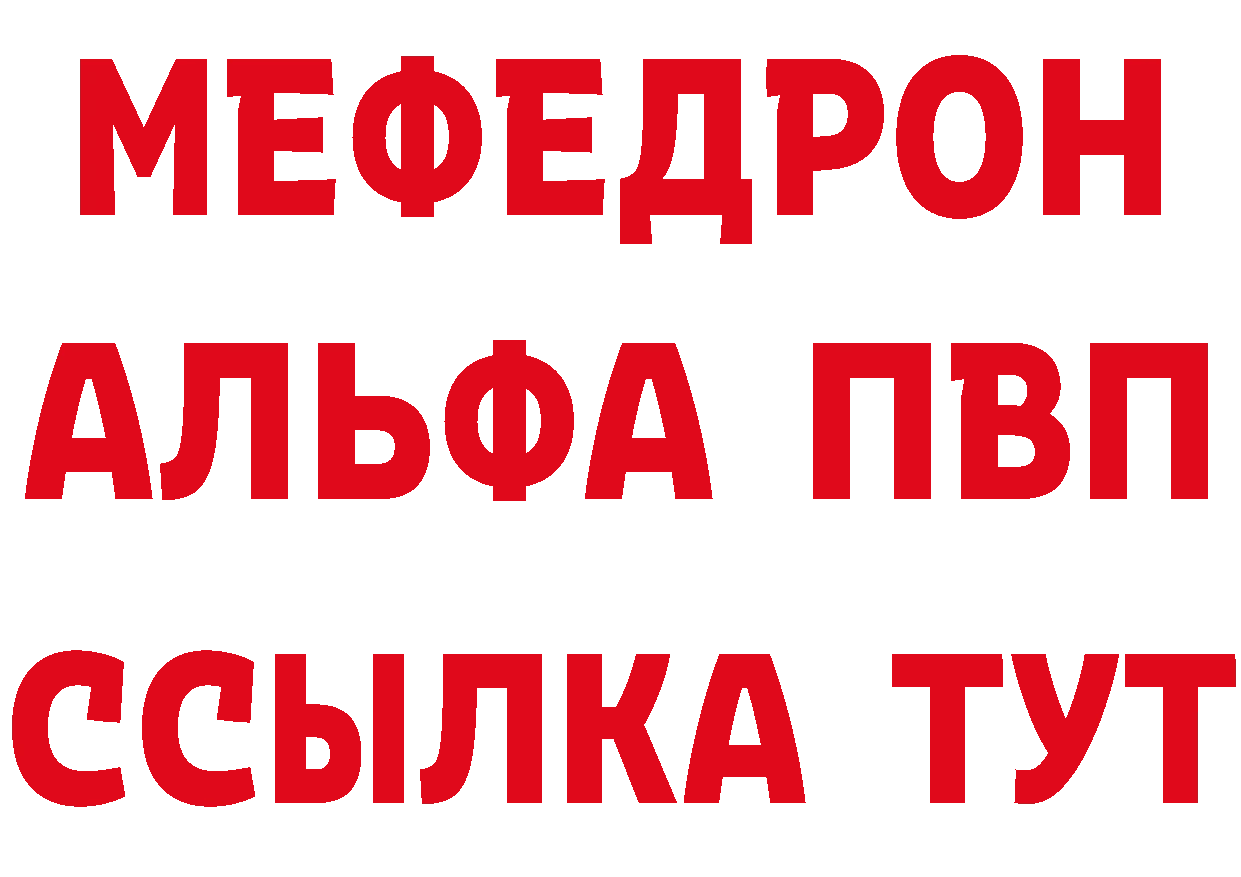 МЕФЕДРОН
АЛЬФА ПВП
ССЫЛКА ТУТ